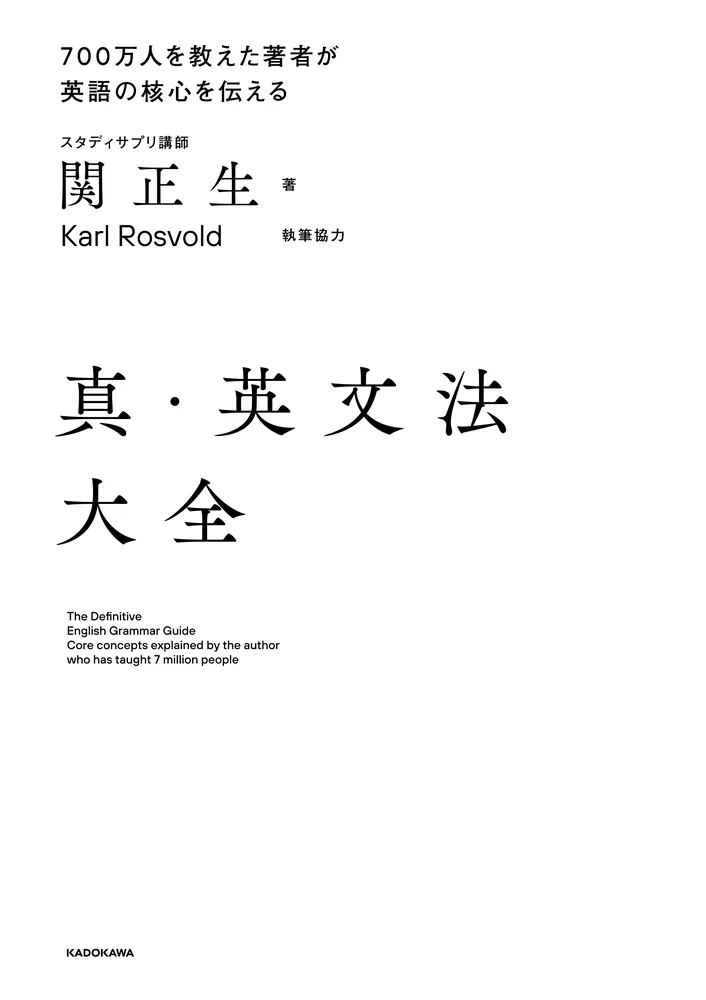 700万人を教えた著者が
英語の核心を伝える

スタディサプリ講師
関 正生 著
Karl Rosvold 執筆協力

真・英文法
大全

The Definitive
English Grammar Guide
Core concepts explained by the author
who has taught 7 million people

KADOKAWA